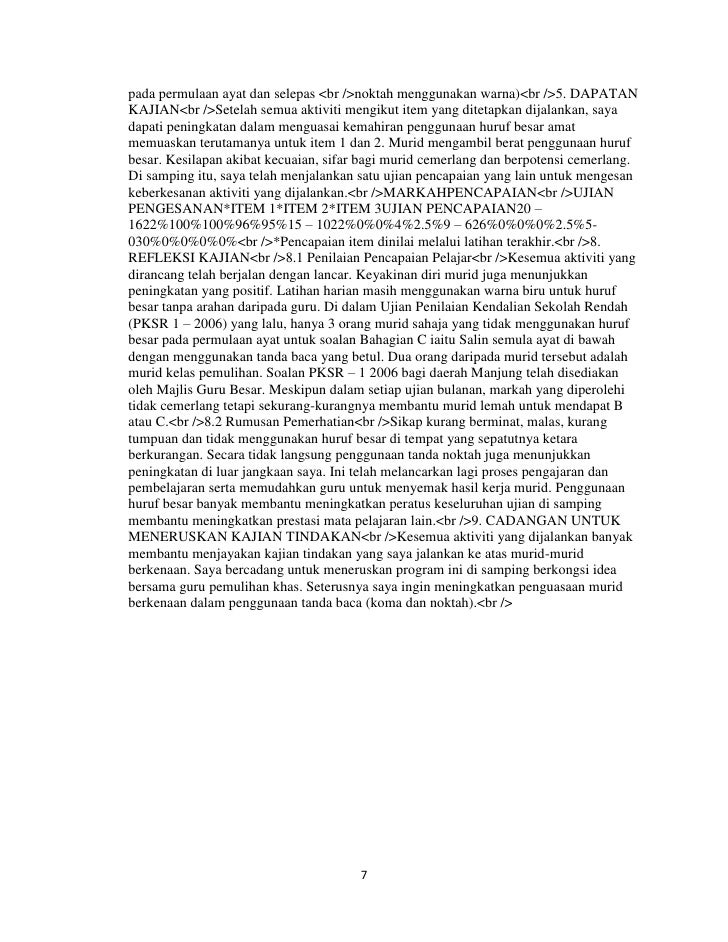 pada permulaan ayat dan selepas <br />noktah menggunakan warna)<br />5. DAPATAN KAJIAN<br />Setelah semua aktiviti mengikut item yang ditetapkan dijalankan, saya dapati peningkatan dalam menguasai kemahiran penggunaan huruf besar amat memuaskan terutamanya untuk item 1 dan 2. Murid mengambil berat penggunaan huruf besar. Kesilapan akibat kecuaian, sifar bagi murid cemerlang dan berpotensi cemerlang. Di samping itu, saya telah menjalankan satu ujian pencapaian yang lain untuk mengesan keberkesanan aktiviti yang dijalankan.<br />MARKAHPENCAPAIAN<br />UJIAN PENGESANAN*ITEM 1*ITEM 2*ITEM 3UJIAN PENCAPAIAN20 – 1622%100%100%96%95%15 – 1022%0%0%4%2.5%9 – 626%0%0%0%2.5%5-030%0%0%0%0%<br />*Pencapaian item dinilai melalui latihan terakhir.<br />8. REFLEKSI KAJIAN<br />8.1 Penilaian Pencapaian Pelajar<br />Kesemua aktiviti yang dirancang telah berjalan dengan lancar. Keyakinan diri murid juga menunjukkan peningkatan yang positif. Latihan harian masih menggunakan warna biru untuk huruf besar tanpa arahan daripada guru. Di dalam Ujian Penilaian Kendalian Sekolah Rendah (PKSR 1 – 2006) yang lalu, hanya 3 orang murid sahaja yang tidak menggunakan huruf besar pada permulaan ayat untuk soalan Bahagian C iaitu Salin semula ayat di bawah dengan menggunakan tanda baca yang betul. Dua orang daripada murid tersebut adalah murid kelas pemulihan. Soalan PKSR – 1 2006 bagi daerah Manjung telah disediakan oleh Majlis Guru Besar. Meskipun dalam setiap ujian bulanan, markah yang diperolehi tidak cemerlang tetapi sekurang-kurangnya membantu murid lemah untuk mendapat B atau C.<br />8.2 Rumusan Pemerhatian<br />Sikap kurang berminat, malas, kurang tumpuan dan tidak menggunakan huruf besar di tempat yang sepatutnya ketara berkurangan. Secara tidak langsung penggunaan tanda noktah juga menunjukkan peningkatan di luar jangkaan saya. Ini telah melancarkan lagi proses pengajaran dan pembelajaran serta memudahkan guru untuk menyemak hasil kerja murid. Penggunaan huruf besar banyak membantu meningkatkan peratus keseluruhan ujian di samping membantu meningkatkan prestasi mata pelajaran lain.<br />9. CADANGAN UNTUK MENERUSKAN KAJIAN TINDAKAN<br />Kesemua aktiviti yang dijalankan banyak membantu menjayakan kajian tindakan yang saya jalankan ke atas murid-murid berkenaan. Saya bercadang untuk meneruskan program ini di samping berkongsi idea bersama guru pemulihan khas. Seterusnya saya ingin meningkatkan penguasaan murid berkenaan dalam penggunaan tanda baca (koma dan noktah).<br />

7